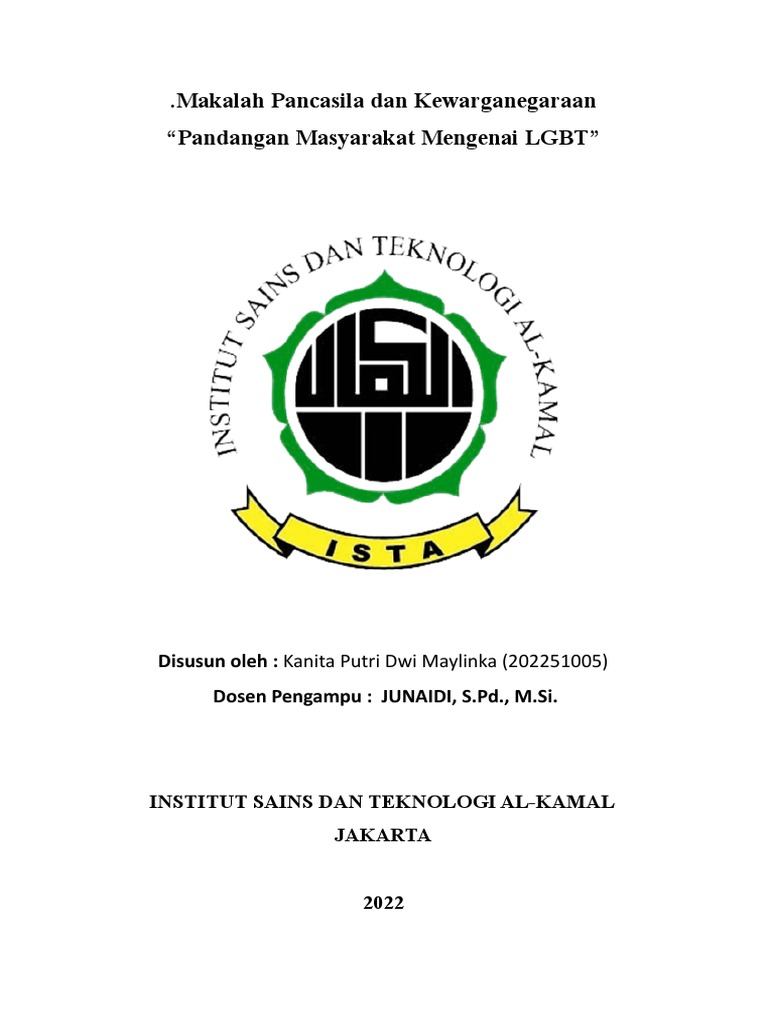 .Makalah Pancasila dan Kewarganegaraan
“Pandangan Masyarakat Mengenai LGBT”

INSTITUT SAINS DAN TEKNOLOGI AL-KAMAL

ISTA

Disusun oleh : Kanita Putri Dwi Maylinka (202251005)
Dosen Pengampu : JUNAIDI, S.Pd., M.Si.

INSTITUT SAINS DAN TEKNOLOGI AL-KAMAL
JAKARTA

2022